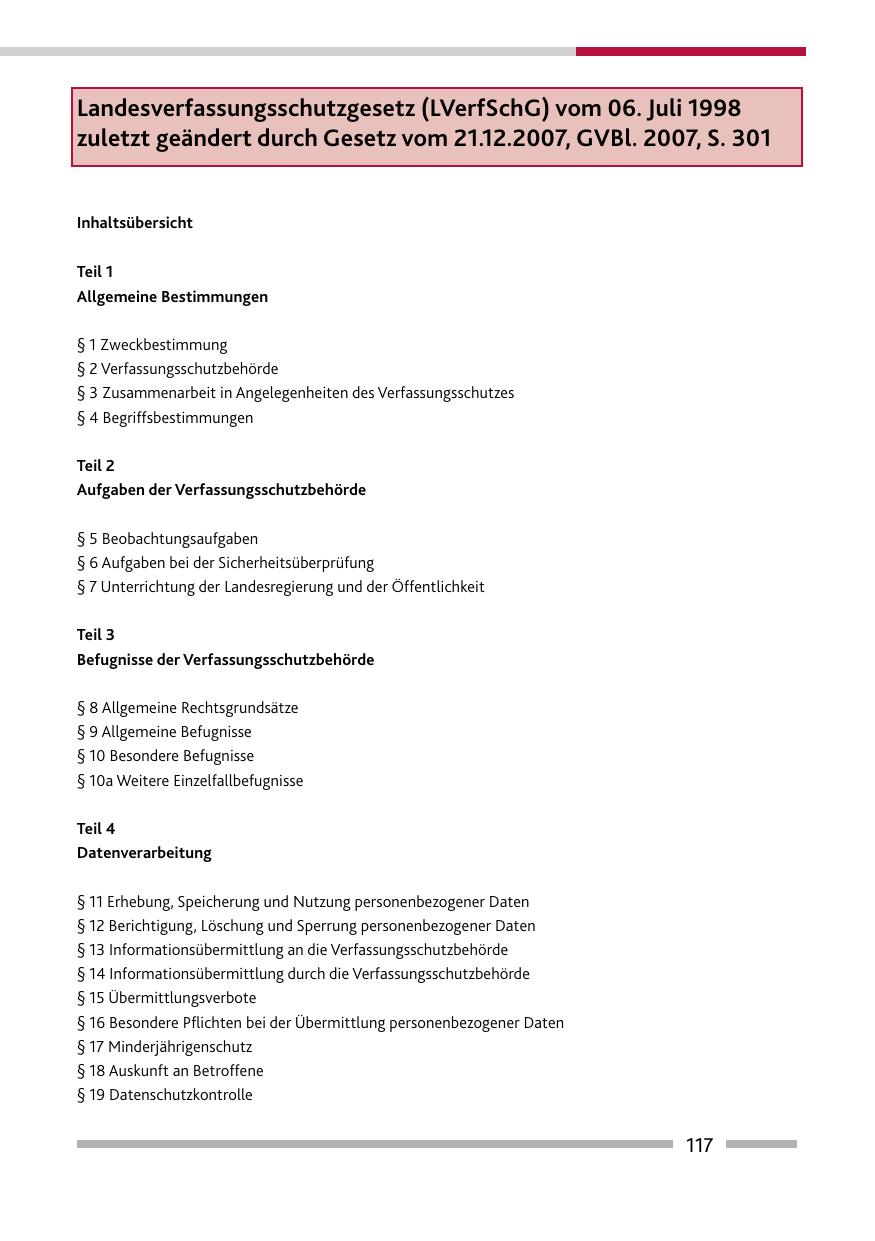 Landesverfassungsschutzgesetz (LVerfSchG) vom 06. Juli 1998 zuletzt geändert durch Gesetz vom 21.12.2007, GVBl. 2007, S. 301

Inhaltsübersicht

Teil 1
Allgemeine Bestimmungen

§ 1 Zweckbestimmung
§ 2 Verfassungsschutzbehörde
§ 3 Zusammenarbeit in Angelegenheiten des Verfassungsschutzes
§ 4 Begriffsbestimmungen

Teil 2
Aufgaben der Verfassungsschutzbehörde

§ 5 Beobachtungsaufgaben
§ 6 Aufgaben bei der Sicherheitsüberprüfung
§ 7 Unterrichtung der Landesregierung und der Öffentlichkeit

Teil 3
Befugnisse der Verfassungsschutzbehörde

§ 8 Allgemeine Rechtsgrundsätze
§ 9 Allgemeine Befugnisse
§ 10 Besondere Befugnisse
§ 10a Weitere Einzelfallbefugnisse

Teil 4
Datenverarbeitung

§ 11 Erhebung, Speicherung und Nutzung personenbezogener Daten
§ 12 Berichtigung, Löschung und Sperrung personenbezogener Daten
§ 13 Informationsübermittlung an die Verfassungsschutzbehörde
§ 14 Informationsübermittlung durch die Verfassungsschutzbehörde
§ 15 Übermittlungsverbote
§ 16 Besondere Pflichten bei der Übermittlung personenbezogener Daten
§ 17 Minderjährigenschutz
§ 18 Auskunft an Betroffene
§ 19 Datenschutzkontrolle

117